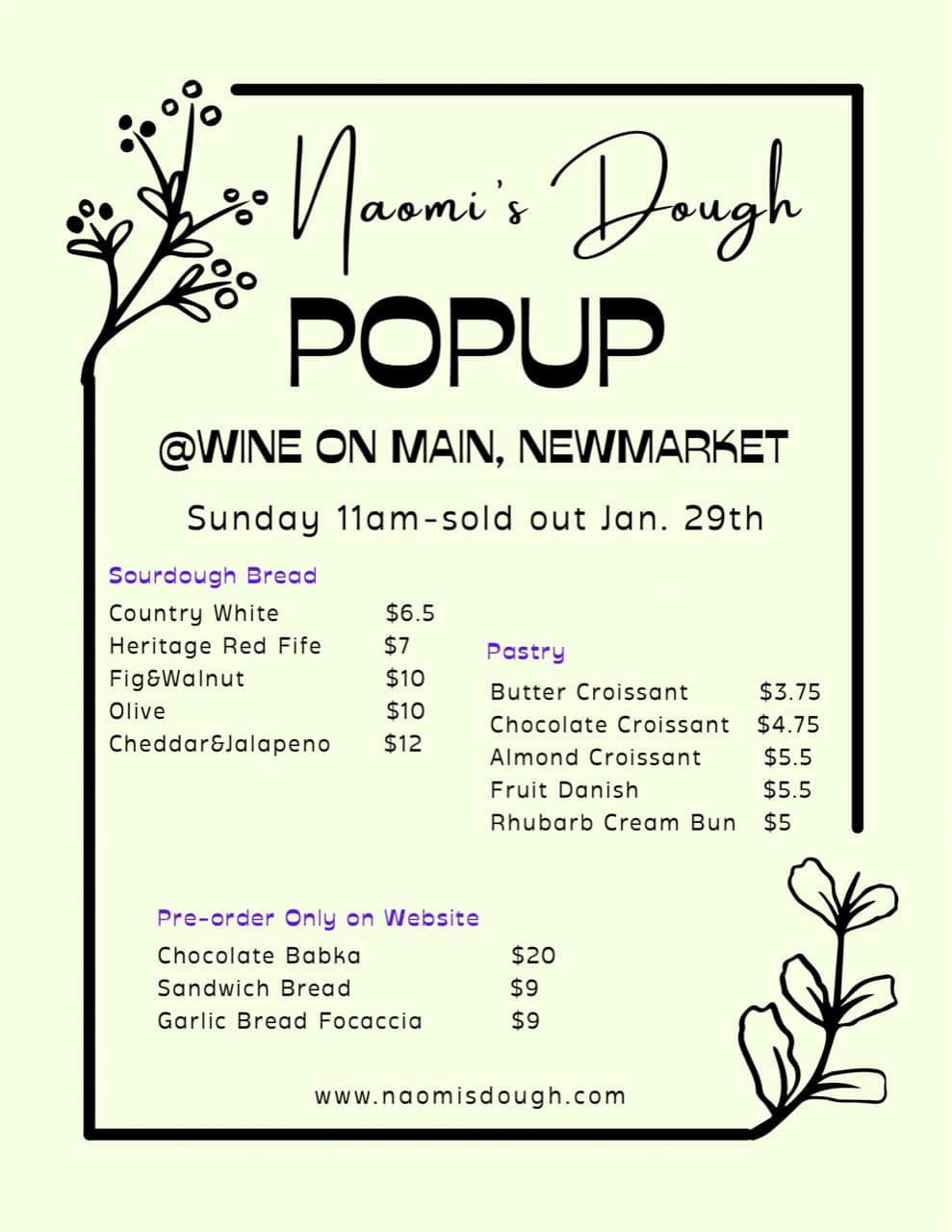 Naomi's Dough

POPUP

@WINE ON MAIN, NEWMARKET

Sunday 11am-sold out Jan. 29th

Sourdough Bread

| | |
|---|---|
| Country White | \$6.5 |
| Heritage Red Fife | \$7 |
| Fig&Walnut | \$10 |
| Olive | \$10 |
| Cheddar&Jalapeno | \$12 |

Pastry

| | |
|---|---|
| Butter Croissant | \$3.75 |
| Chocolate Croissant | \$4.75 |
| Almond Croissant | \$5.5 |
| Fruit Danish | \$5.5 |
| Rhubarb Cream Bun | \$5 |

Pre-order Only on Website

| | |
|---|---|
| Chocolate Babka | \$20 |
| Sandwich Bread | \$9 |
| Garlic Bread Focaccia | \$9 |

www.naomisdough.com